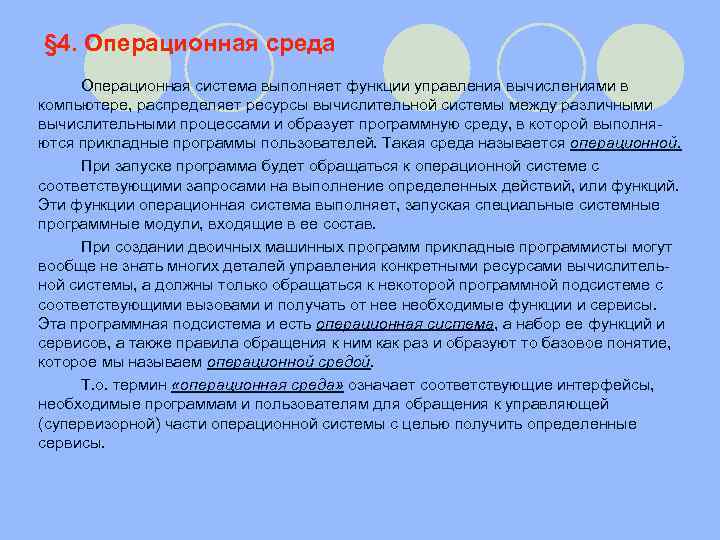 §4. Операционная среда

Операционная система выполняет функции управления вычислениями в компьютере, распределяет ресурсы вычислительной системы между различными вычислительными процессами и образует программную среду, в которой выполняются прикладные программы пользователей. Такая среда называется операционной.

При запуске программа будет обращаться к операционной системе с соответствующими запросами на выполнение определенных действий, или функций. Эти функции операционная система выполняет, запуская специальные системные программные модули, входящие в ее состав.

При создании двоичных машинных программ прикладные программисты могут вообще не знать многих деталей управления конкретными ресурсами вычислительной системы, а должны только обращаться к некоторой программной подсистеме с соответствующими вызовами и получать от нее необходимые функции и сервисы. Эта программная подсистема и есть операционная система, а набор ее функций и сервисов, а также правила обращения к ним как раз и образуют то базовое понятие, которое мы называем операционной средой.

Т.о. термин «операционная среда» означает соответствующие интерфейсы, необходимые программам и пользователям для обращения к управляющей (супервизорной) части операционной системы с целью получить определенные сервисы.